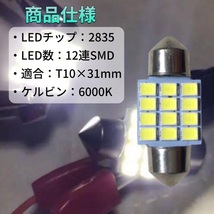 商品仕様

・LEDチップ：2835
・LED数：12連SMD
・適合：T10×31mm
・ケルビン：6000K